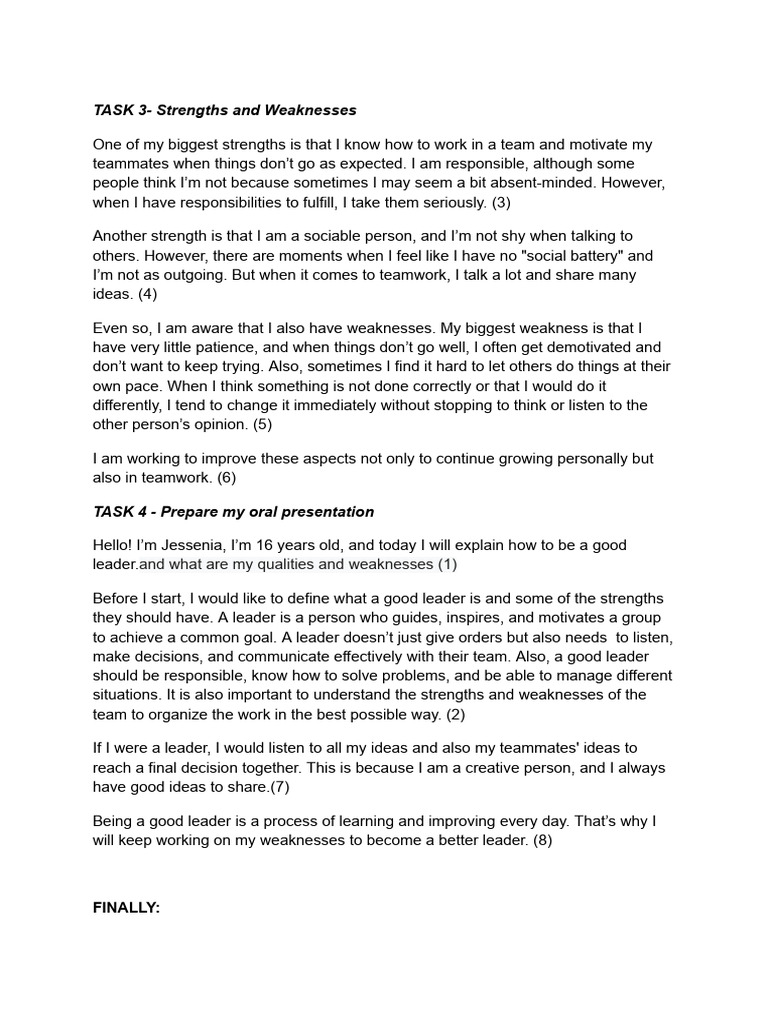 TASK 3- Strengths and Weaknesses

One of my biggest strengths is that I know how to work in a team and motivate my teammates when things don't go as expected. I am responsible, although some people think I'm not because sometimes I may seem a bit absent-minded. However, when I have responsibilities to fulfill, I take them seriously. (3)

Another strength is that I am a sociable person, and I'm not shy when talking to others. However, there are moments when I feel like I have no "social battery" and I'm not as outgoing. But when it comes to teamwork, I talk a lot and share many ideas. (4)

Even so, I am aware that I also have weaknesses. My biggest weakness is that I have very little patience, and when things don't go well, I often get demotivated and don't want to keep trying. Also, sometimes I find it hard to let others do things at their own pace. When I think something is not done correctly or that I would do it differently, I tend to change it immediately without stopping to think or listen to the other person's opinion. (5)

I am working to improve these aspects not only to continue growing personally but also in teamwork. (6)

TASK 4 - Prepare my oral presentation

Hello! I'm Jessenia, I'm 16 years old, and today I will explain how to be a good leader.and what are my qualities and weaknesses (1)

Before I start, I would like to define what a good leader is and some of the strengths they should have. A leader is a person who guides, inspires, and motivates a group to achieve a common goal. A leader doesn't just give orders but also needs to listen, make decisions, and communicate effectively with their team. Also, a good leader should be responsible, know how to solve problems, and be able to manage different situations. It is also important to understand the strengths and weaknesses of the team to organize the work in the best possible way. (2)

If I were a leader, I would listen to all my ideas and also my teammates' ideas to reach a final decision together. This is because I am a creative person, and I always have good ideas to share.(7)

Being a good leader is a process of learning and improving every day. That's why I will keep working on my weaknesses to become a better leader. (8)

FINALLY: